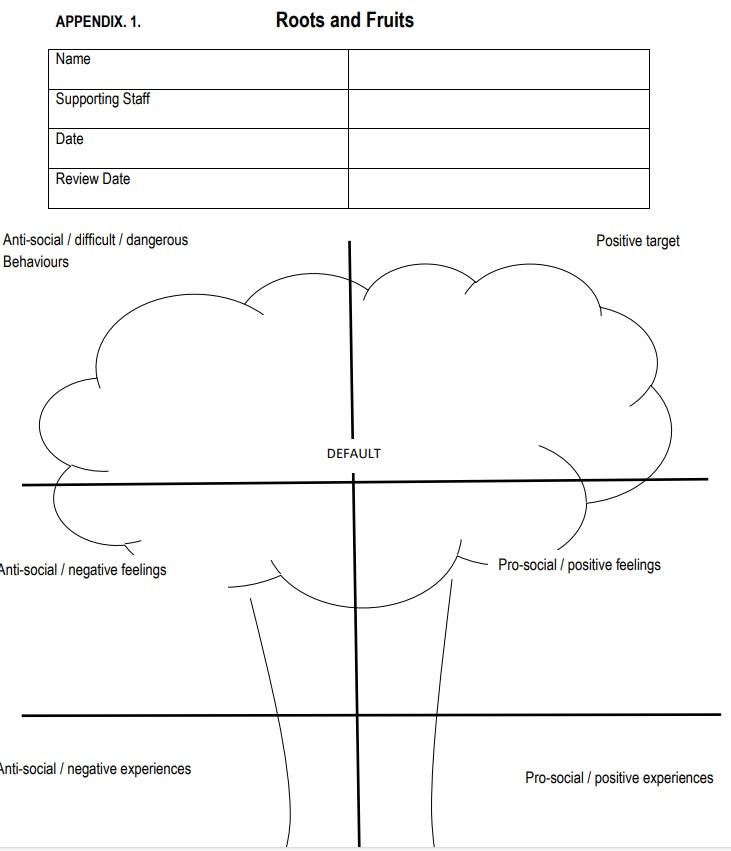 APPENDIX. 1.

Roots and Fruits

| Name | |
|---|---|
| Supporting Staff | |
| Date | |
| Review Date | |

Anti-social / difficult / dangerous Behaviours

Positive target

DEFAULT

Anti-social / negative feelings

Pro-social / positive feelings

Anti-social / negative experiences

Pro-social / positive experiences